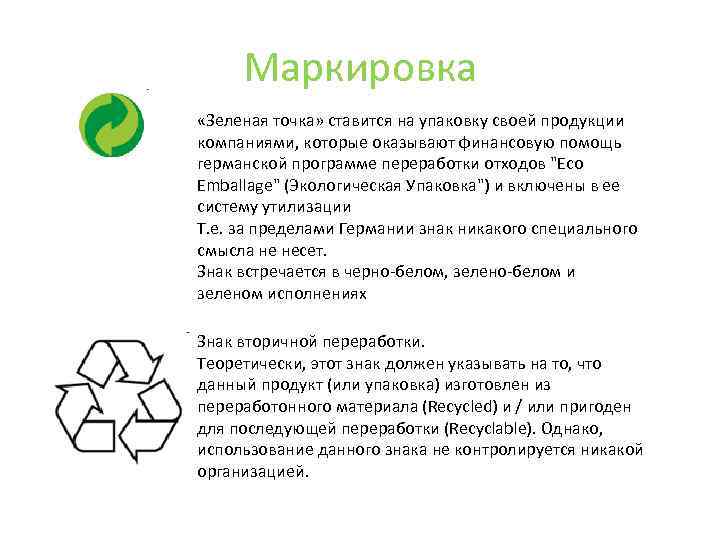 Маркировка

«Зеленая точка» ставится на упаковку своей продукции компаниями, которые оказывают финансовую помощь германской программе переработки отходов "Eco Emballage" (Экологическая Упаковка") и включены в ее систему утилизации
Т.е. за пределами Германии знак никакого специального смысла не несет.
Знак встречается в черно-белом, зелено-белом и зеленом исполнениях

Знак вторичной переработки.
Теоретически, этот знак должен указывать на то, что данный продукт (или упаковка) изготовлен из переработонного материала (Recycled) и / или пригоден для последующей переработки (Recyclable). Однако, использование данного знака не контролируется никакой организацией.